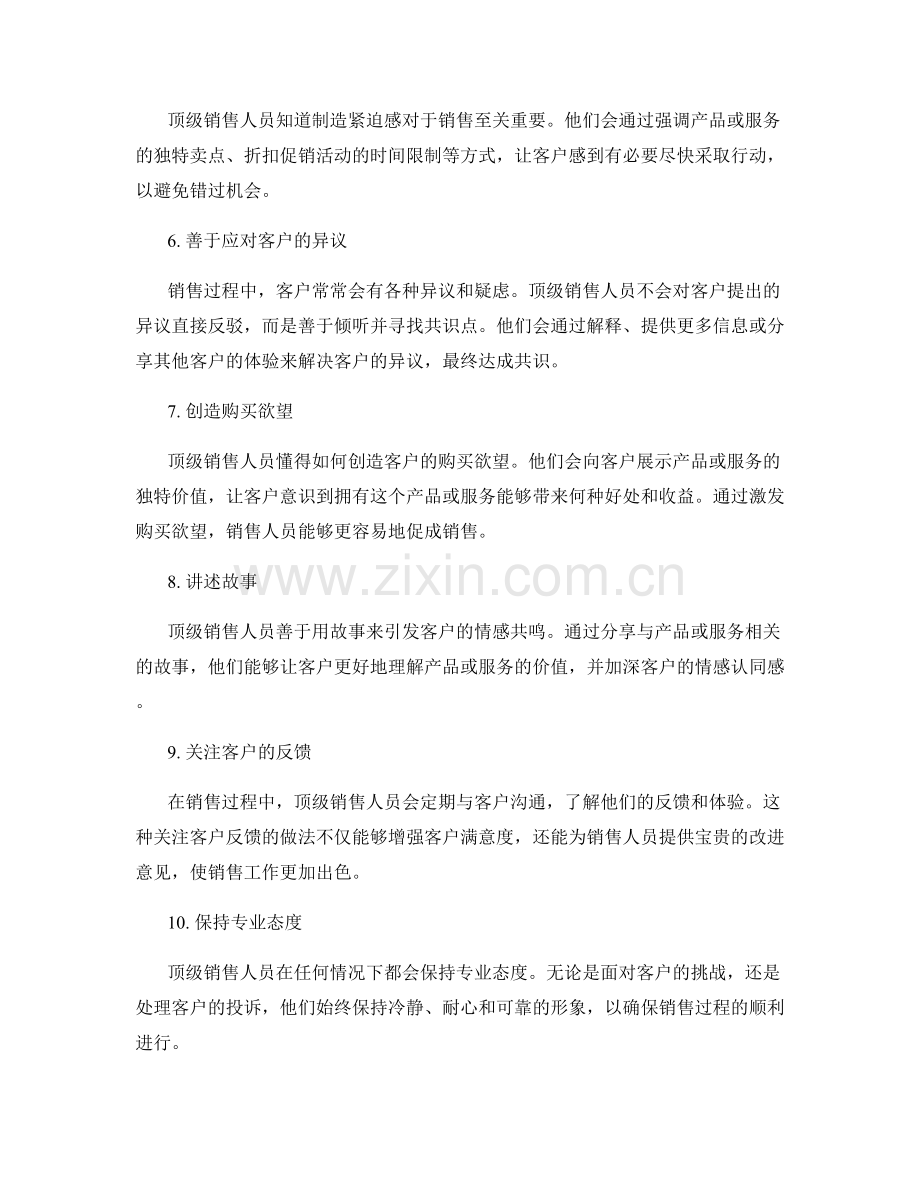 顶级销售人员知道制造紧迫感对于销售至关重要。他们会通过强调产品或服务的独特卖点、折扣促销活动的时间限制等方式，让客户感到有必要尽快采取行动，以避免错过机会。

6.善于应对客户的异议

销售过程中，客户常常会有各种异议和疑虑。顶级销售人员不会对客户提出的异议直接反驳，而是善于倾听并寻找共识点。他们会通过解释、提供更多信息或分享其他客户的体验来解决客户的异议，最终达成共识。

7.创造购买欲望

顶级销售人员懂得如何创造客户的购买欲望。他们会向客户展示产品或服务的独特价值，让客户意识到拥有这个产品或服务能够带来何种好处和收益。通过激发购买欲望，销售人员能够更容易地促成销售。

8.讲述故事

顶级销售人员善于用故事来引发客户的情感共鸣。通过分享与产品或服务相关的故事，他们能够让客户更好地理解产品或服务的价值，并加深客户的情感认同感。

9.关注客户的反馈

在销售过程中，顶级销售人员会定期与客户沟通，了解他们的反馈和体验。这种关注客户反馈的做法不仅能够增强客户满意度，还能为销售人员提供宝贵的改进意见，使销售工作更加出色。

10.保持专业态度

顶级销售人员在任何情况下都会保持专业态度。无论是面对客户的挑战，还是处理客户的投诉，他们始终保持冷静、耐心和可靠的形象，以确保销售过程的顺利进行。

www.zixin.com.cn